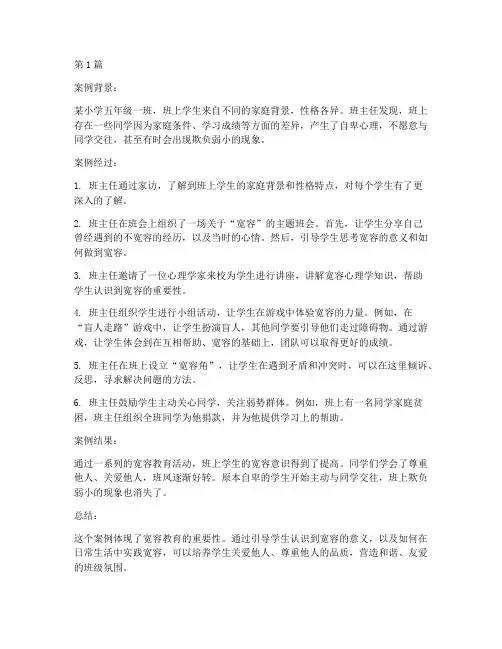 第 1 篇

案例背景：

某小学五年级一班，班上学生来自不同的家庭背景，性格各异。班主任发现，班上存在一些同学因为家庭条件、学习成绩等方面的差异，产生了自卑心理，不愿意与同学交往，甚至有时会出现欺负弱小的现象。

案例经过：

1. 班主任通过家访，了解到班上学生的家庭背景和性格特点，对每个学生有了更深入的了解。

2. 班主任在班会上组织了一场关于“宽容”的主题班会。首先，让学生分享自己曾经遇到的不宽容的经历，以及当时的心情。然后，引导学生思考宽容的意义和如何做到宽容。

3. 班主任邀请了一位心理学家来校为学生进行讲座，讲解宽容心理学知识，帮助学生认识到宽容的重要性。

4. 班主任组织学生进行小组活动，让学生在游戏中体验宽容的力量。例如，在“盲人走路”游戏中，让学生扮演盲人，其他同学要引导他们走过障碍物。通过游戏，让学生体会到在互相帮助、宽容的基础上，团队可以取得更好的成绩。

5. 班主任在班上设立“宽容角”，让学生在遇到矛盾和冲突时，可以在这里倾诉、反思，寻求解决问题的方法。

6. 班主任鼓励学生主动关心同学，关注弱势群体。例如，班上有一名同学家庭贫困，班主任组织全班同学为他捐款，并为他提供学习上的帮助。

案例结果：

通过一系列的宽容教育活动，班上学生的宽容意识得到了提高。同学们学会了尊重他人、关爱他人，班风逐渐好转。原本自卑的学生开始主动与同学交往，班上欺负弱小的现象也消失了。

总结：

这个案例体现了宽容教育的重要性。通过引导学生认识到宽容的意义，以及如何在日常生活中实践宽容，可以培养学生关爱他人、尊重他人的品质，营造和谐、友爱的班级氛围。